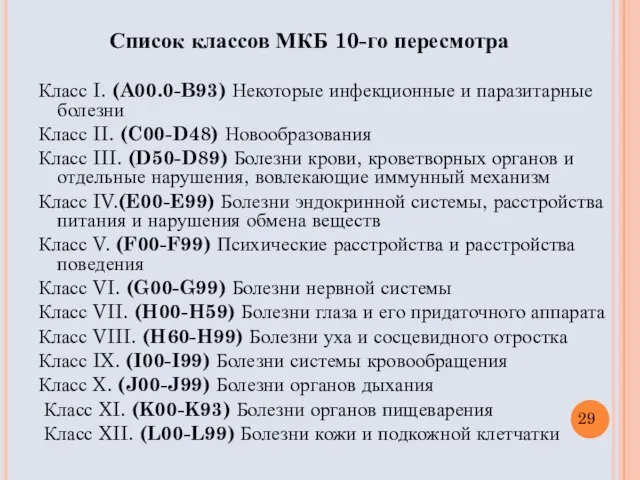 Список классов МКБ 10-го пересмотра

Класс I. (A00.0-B93) Некоторые инфекционные и паразитарные болезни

Класс II. (C00-D48) Новообразования

Класс III. (D50-D89) Болезни крови, кроветворных органов и отдельные нарушения, вовлекающие иммунный механизм

Класс IV.(E00-E99) Болезни эндокринной системы, расстройства питания и нарушения обмена веществ

Класс V. (F00-F99) Психические расстройства и расстройства поведения

Класс VI. (G00-G99) Болезни нервной системы

Класс VII. (H00-H59) Болезни глаза и его придаточного аппарата

Класс VIII. (H60-H99) Болезни уха и сосцевидного отростка

Класс IX. (I00-I99) Болезни системы кровообращения

Класс X. (J00-J99) Болезни органов дыхания

Класс XI. (K00-K93) Болезни органов пищеварения

Класс XII. (L00-L99) Болезни кожи и подкожной клетчатки

29